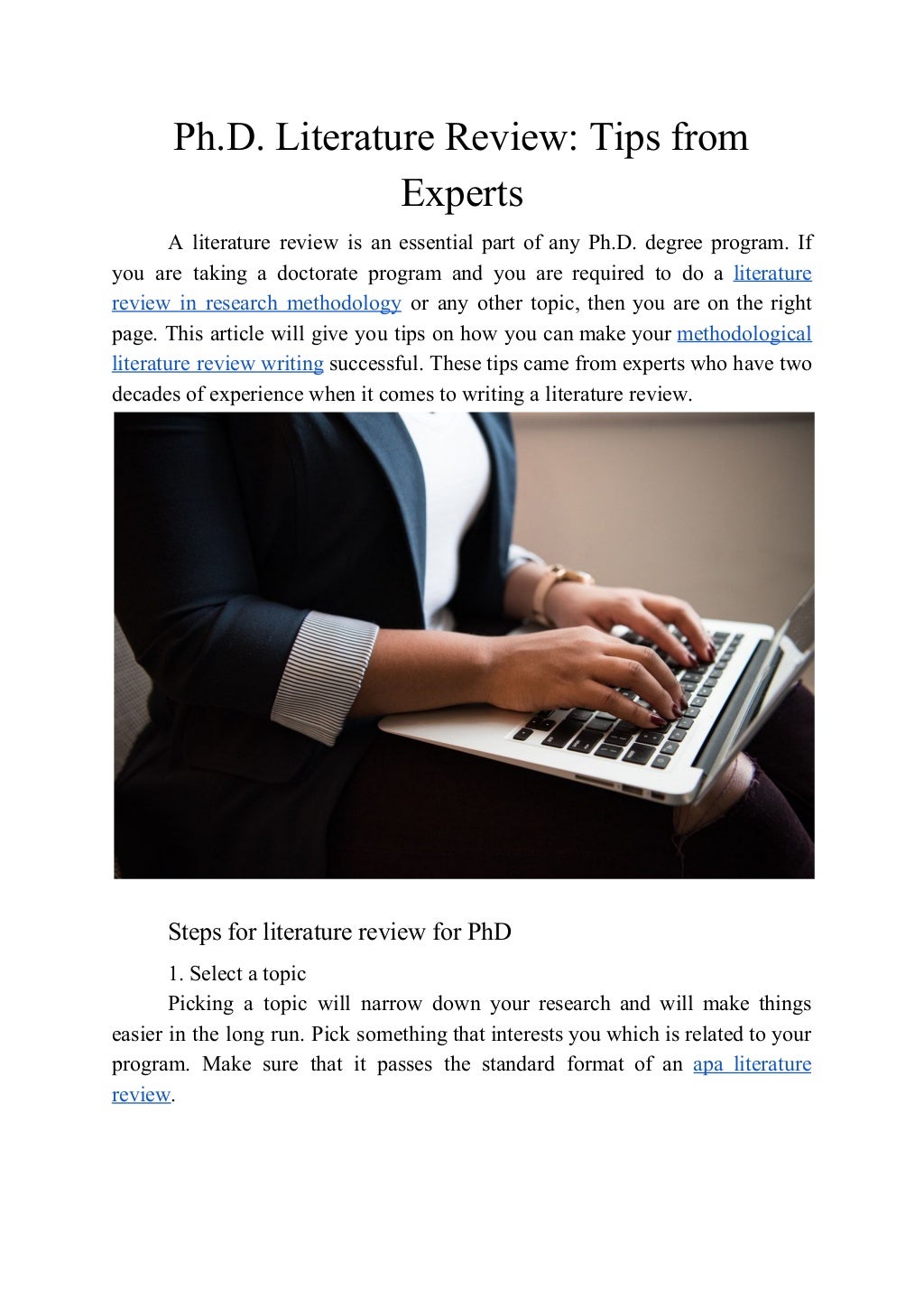 Ph.D. Literature Review: Tips from Experts

A literature review is an essential part of any Ph.D. degree program. If you are taking a doctorate program and you are required to do a literature review in research methodology or any other topic, then you are on the right page. This article will give you tips on how you can make your methodological literature review writing successful. These tips came from experts who have two decades of experience when it comes to writing a literature review.

Steps for literature review for PhD

1. Select a topic

Picking a topic will narrow down your research and will make things easier in the long run. Pick something that interests you which is related to your program. Make sure that it passes the standard format of an apa literature review.